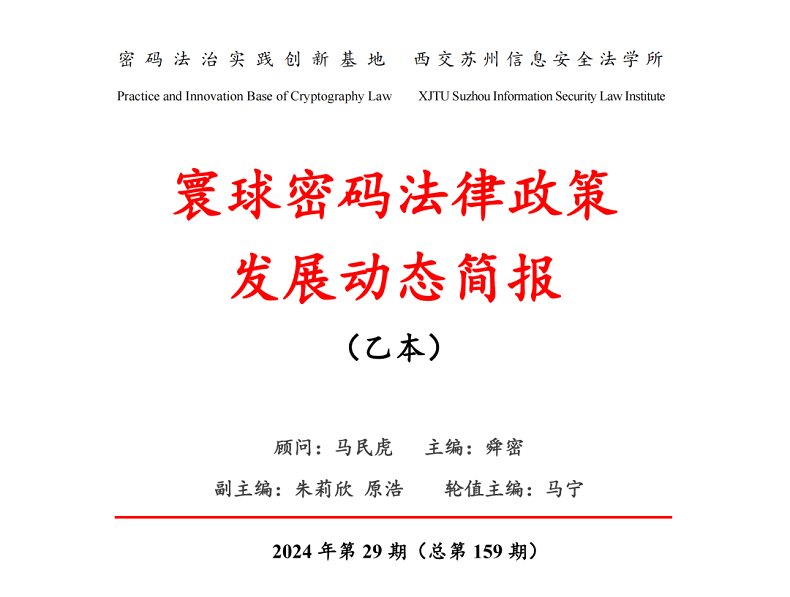 密码法治实践创新基地　西交苏州信息安全法学所

Practice and Innovation Base of Cryptography Law　XJTU Suzhou Information Security Law Institute

寰球密码法律政策
发展动态简报

（乙本）

顾问：马民虎　主编：舜密

副主编：朱莉欣 原浩　轮值主编：马宁

2024 年第 29 期（总第 159 期）